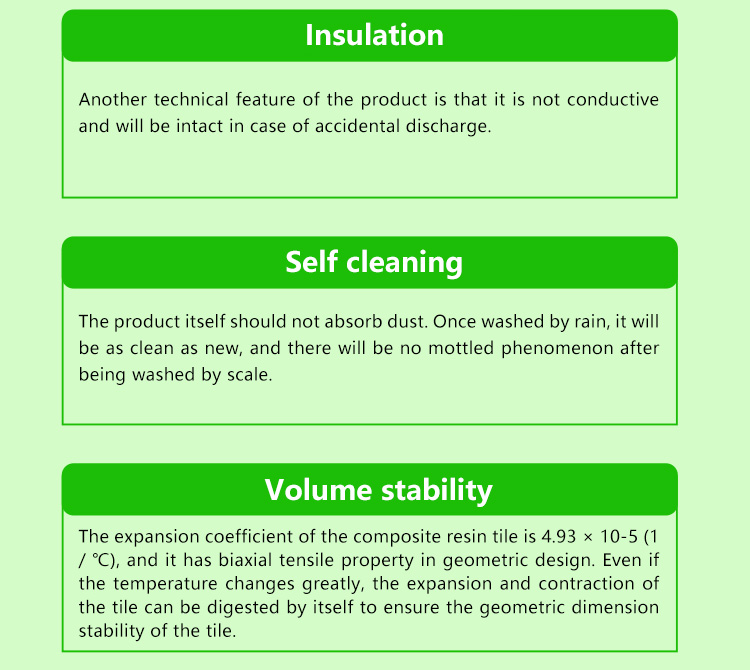 Insulation

Another technical feature of the product is that it is not conductive and will be intact in case of accidental discharge.

Self cleaning

The product itself should not absorb dust. Once washed by rain, it will be as clean as new, and there will be no mottled phenomenon after being washed by scale.

Volume stability

The expansion coefficient of the composite resin tile is 4.93 × 10-5 (1 / ℃), and it has biaxial tensile property in geometric design. Even if the temperature changes greatly, the expansion and contraction of the tile can be digested by itself to ensure the geometric dimension stability of the tile.